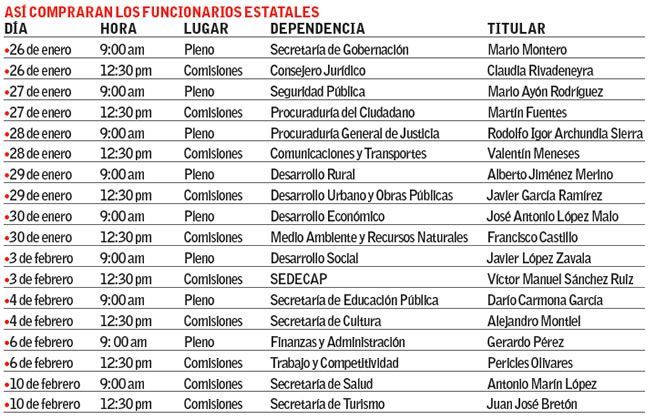 ASÍ COMPRARAN LOS FUNCIONARIOS ESTATALES

| DÍA | HORA | LUGAR | DEPENDENCIA | TITULAR |
|---|---|---|---|---|
| •26 de enero | 9:00 am | Pleno | Secretaría de Gobernación | Mario Montero |
| •26 de enero | 12:30 pm | Comisiones | Consejero Jurídico | Claudia Rivadeneyra |
| •27 de enero | 9:00 am | Pleno | Seguridad Pública | Mario Ayón Rodríguez |
| •27 de enero | 12:30 pm | Comisiones | Procuraduría del Ciudadano | Martín Fuentes |
| •28 de enero | 9:00 am | Pleno | Procuraduría General de Justicia | Rodolfo Igor Archundia Sierra |
| •28 de enero | 12:30 pm | Comisiones | Comunicaciones y Transportes | Valentín Meneses |
| •29 de enero | 9:00 am | Pleno | Desarrollo Rural | Alberto Jiménez Merino |
| •29 de enero | 12:30 pm | Comisiones | Desarrollo Urbano y Obras Públicas | Javier García Ramírez |
| •30 de enero | 9:00 am | Pleno | Desarrollo Económico | José Antonio López Malo |
| •30 de enero | 12:30 pm | Comisiones | Medio Ambiente y Recursos Naturales | Francisco Castillo |
| •3 de febrero | 9:00 am | Pleno | Desarrollo Social | Javier López Zavala |
| •3 de febrero | 12:30 pm | Comisiones | SEDECAP | Víctor Manuel Sánchez Ruiz |
| •4 de febrero | 9:00 am | Pleno | Secretaría de Educación Pública | Darío Carmona García |
| •4 de febrero | 12:30 pm | Comisiones | Secretaría de Cultura | Alejandro Montiel |
| •6 de febrero | 9: 00 am | Pleno | Finanzas y Administración | Gerardo Pérez |
| •6 de febrero | 12:30 pm | Comisiones | Trabajo y Competitividad | Pericles Olivares |
| •10 de febrero | 9:00 am | Comisiones | Secretaría de Salud | Antonio Marín López |
| •10 de febrero | 12:30 pm | Comisiones | Secretaría de Turismo | Juan José Bretón |